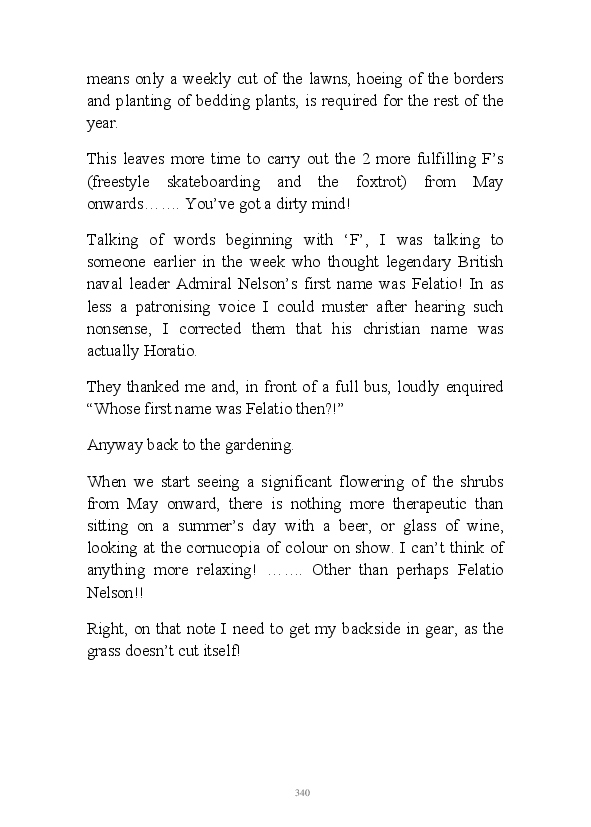 means only a weekly cut of the lawns, hoeing of the borders and planting of bedding plants, is required for the rest of the year.

This leaves more time to carry out the 2 more fulfilling F's (freestyle skateboarding and the foxtrot) from May onwards……. You've got a dirty mind!

Talking of words beginning with 'F', I was talking to someone earlier in the week who thought legendary British naval leader Admiral Nelson's first name was Felatio! In as less a patronising voice I could muster after hearing such nonsense, I corrected them that his christian name was actually Horatio.

They thanked me and, in front of a full bus, loudly enquired "Whose first name was Felatio then?!"

Anyway back to the gardening.

When we start seeing a significant flowering of the shrubs from May onward, there is nothing more therapeutic than sitting on a summer's day with a beer, or glass of wine, looking at the cornucopia of colour on show. I can't think of anything more relaxing! ……. Other than perhaps Felatio Nelson!!

Right, on that note I need to get my backside in gear, as the grass doesn't cut itself!

340